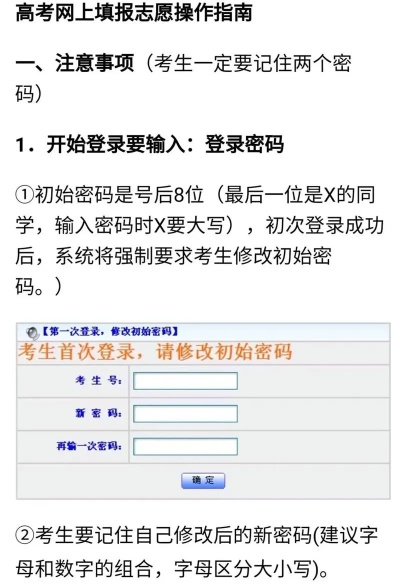 高考网上填报志愿操作指南

一、注意事项（考生一定要记住两个密码）

1．开始登录要输入：登录密码

①初始密码是号后8位（最后一位是X的同学，输入密码时X要大写），初次登录成功后，系统将强制要求考生修改初始密码。）

【第一次登录，修改初始密码】

考生首次登录，请修改初始密码

考 生 号：

新 密 码：

再输一次密码：

确 定

②考生要记住自己修改后的新密码(建议字母和数字的组合，字母区分大小写)。